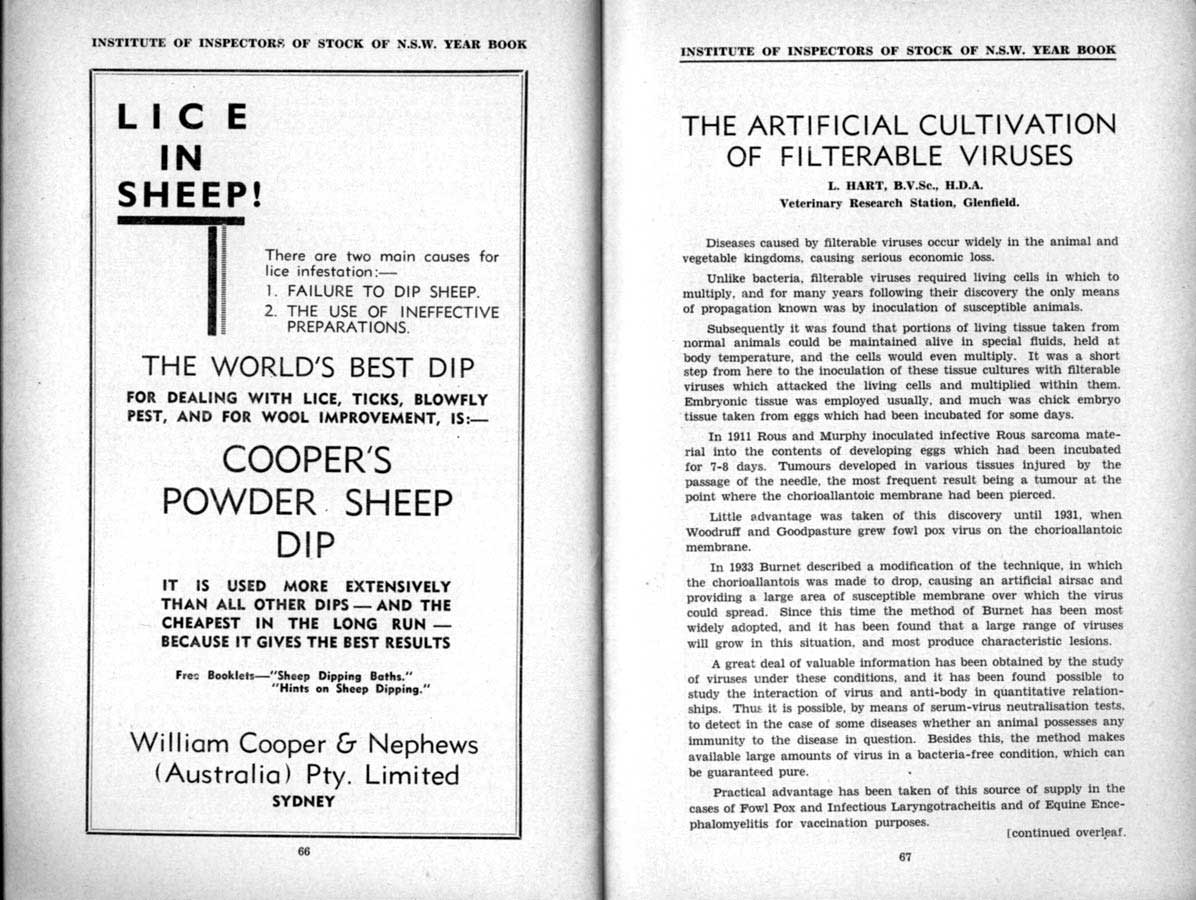 INSTITUTE OF INSPECTORS OF STOCK OF N.S.W. YEAR BOOK

LICE IN SHEEP!

There are two main causes for lice infestation:—
1. FAILURE TO DIP SHEEP.
2. THE USE OF INEFFECTIVE PREPARATIONS.

THE WORLD'S BEST DIP

FOR DEALING WITH LICE, TICKS, BLOWFLY PEST, AND FOR WOOL IMPROVEMENT, IS:—

COOPER'S POWDER SHEEP DIP

IT IS USED MORE EXTENSIVELY THAN ALL OTHER DIPS — AND THE CHEAPEST IN THE LONG RUN — BECAUSE IT GIVES THE BEST RESULTS

Free Booklets—"Sheep Dipping Baths."
"Hints on Sheep Dipping."

William Cooper & Nephews (Australia) Pty. Limited
SYDNEY

66

INSTITUTE OF INSPECTORS OF STOCK OF N.S.W. YEAR BOOK

THE ARTIFICIAL CULTIVATION OF FILTERABLE VIRUSES

L. HART, B.V.Sc., H.D.A.
Veterinary Research Station, Glenfield.

Diseases caused by filterable viruses occur widely in the animal and vegetable kingdoms, causing serious economic loss.

Unlike bacteria, filterable viruses required living cells in which to multiply, and for many years following their discovery the only means of propagation known was by inoculation of susceptible animals.

Subsequently it was found that portions of living tissue taken from normal animals could be maintained alive in special fluids, held at body temperature, and the cells would even multiply. It was a short step from here to the inoculation of these tissue cultures with filterable viruses which attacked the living cells and multiplied within them. Embryonic tissue was employed usually, and much was chick embryo tissue taken from eggs which had been incubated for some days.

In 1911 Rous and Murphy inoculated infective Rous sarcoma material into the contents of developing eggs which had been incubated for 7-8 days. Tumours developed in various tissues injured by the passage of the needle, the most frequent result being a tumour at the point where the chorioallantoic membrane had been pierced.

Little advantage was taken of this discovery until 1931, when Woodruff and Goodpasture grew fowl pox virus on the chorioallantoic membrane.

In 1933 Burnet described a modification of the technique, in which the chorioallantois was made to drop, causing an artificial airsac and providing a large area of susceptible membrane over which the virus could spread. Since this time the method of Burnet has been most widely adopted, and it has been found that a large range of viruses will grow in this situation, and most produce characteristic lesions.

A great deal of valuable information has been obtained by the study of viruses under these conditions, and it has been found possible to study the interaction of virus and anti-body in quantitative relationships. Thus it is possible, by means of serum-virus neutralisation tests, to detect in the case of some diseases whether an animal possesses any immunity to the disease in question. Besides this, the method makes available large amounts of virus in a bacteria-free condition, which can be guaranteed pure.

Practical advantage has been taken of this source of supply in the cases of Fowl Pox and Infectious Laryngotracheitis and of Equine Encephalomyelitis for vaccination purposes.

[continued overleaf.

67